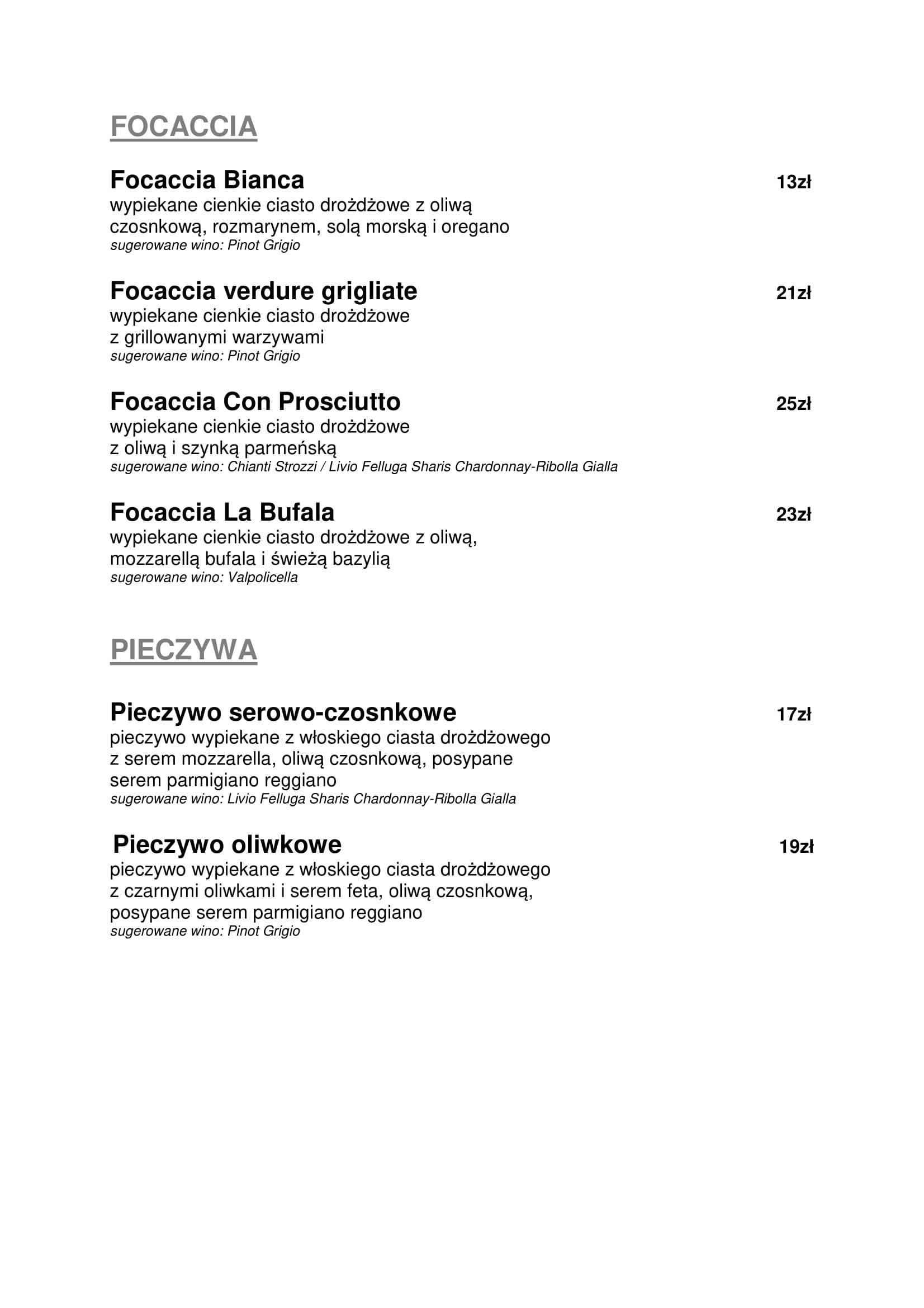 FOCACCIA

Focaccia Bianca 13zł
wypiekane cienkie ciasto drożdżowe z oliwą czosnkową, rozmarynem, solą morską i oregano
sugerowane wino: Pinot Grigio

Focaccia verdure grigliate 21zł
wypiekane cienkie ciasto drożdżowe z grillowanymi warzywami
sugerowane wino: Pinot Grigio

Focaccia Con Prosciutto 25zł
wypiekane cienkie ciasto drożdżowe z oliwą i szynką parmeńską
sugerowane wino: Chianti Strozzi / Livio Felluga Sharis Chardonnay-Ribolla Gialla

Focaccia La Bufala 23zł
wypiekane cienkie ciasto drożdżowe z oliwą, mozzarellą bufala i świeżą bazylią
sugerowane wino: Valpolicella

PIECZYWA

Pieczywo serowo-czosnkowe 17zł
pieczywo wypiekane z włoskiego ciasta drożdżowego z serem mozzarella, oliwą czosnkową, posypane serem parmigiano reggiano
sugerowane wino: Livio Felluga Sharis Chardonnay-Ribolla Gialla

Pieczywo oliwkowe 19zł
pieczywo wypiekane z włoskiego ciasta drożdżowego z czarnymi oliwkami i serem feta, oliwą czosnkową, posypane serem parmigiano reggiano
sugerowane wino: Pinot Grigio